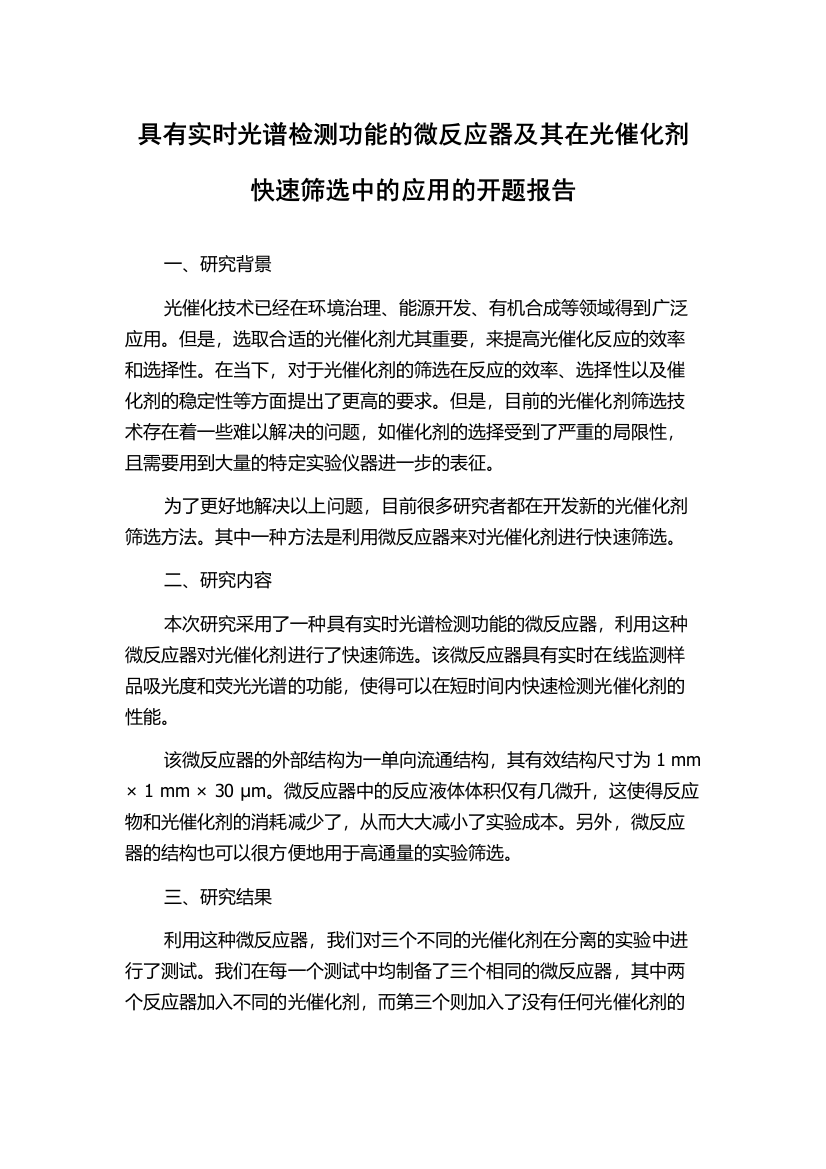 具有实时光谱检测功能的微反应器及其在光催化剂快速筛选中的应用的开题报告

一、研究背景

光催化技术已经在环境治理、能源开发、有机合成等领域得到广泛应用。但是，选取合适的光催化剂尤其重要，来提高光催化反应的效率和选择性。在当下，对于光催化剂的筛选在反应的效率、选择性以及催化剂的稳定性等方面提出了更高的要求。但是，目前的光催化剂筛选技术存在着一些难以解决的问题，如催化剂的选择受到了严重的局限性，且需要用到大量的特定实验仪器进一步的表征。

为了更好地解决以上问题，目前很多研究者都在开发新的光催化剂筛选方法。其中一种方法是利用微反应器来对光催化剂进行快速筛选。

二、研究内容

本次研究采用了一种具有实时光谱检测功能的微反应器，利用这种微反应器对光催化剂进行了快速筛选。该微反应器具有实时在线监测样品吸光度和荧光光谱的功能，使得可以在短时间内快速检测光催化剂的性能。

该微反应器的外部结构为一单向流通结构，其有效结构尺寸为 1 mm × 1 mm × 30 μm。微反应器中的反应液体体积仅有几微升，这使得反应物和光催化剂的消耗减少了，从而大大减小了实验成本。另外，微反应器的结构也可以很方便地用于高通量的实验筛选。

三、研究结果

利用这种微反应器，我们对三个不同的光催化剂在分离的实验中进行了测试。我们在每一个测试中均制备了三个相同的微反应器，其中两个反应器加入不同的光催化剂，而第三个则加入了没有任何光催化剂的